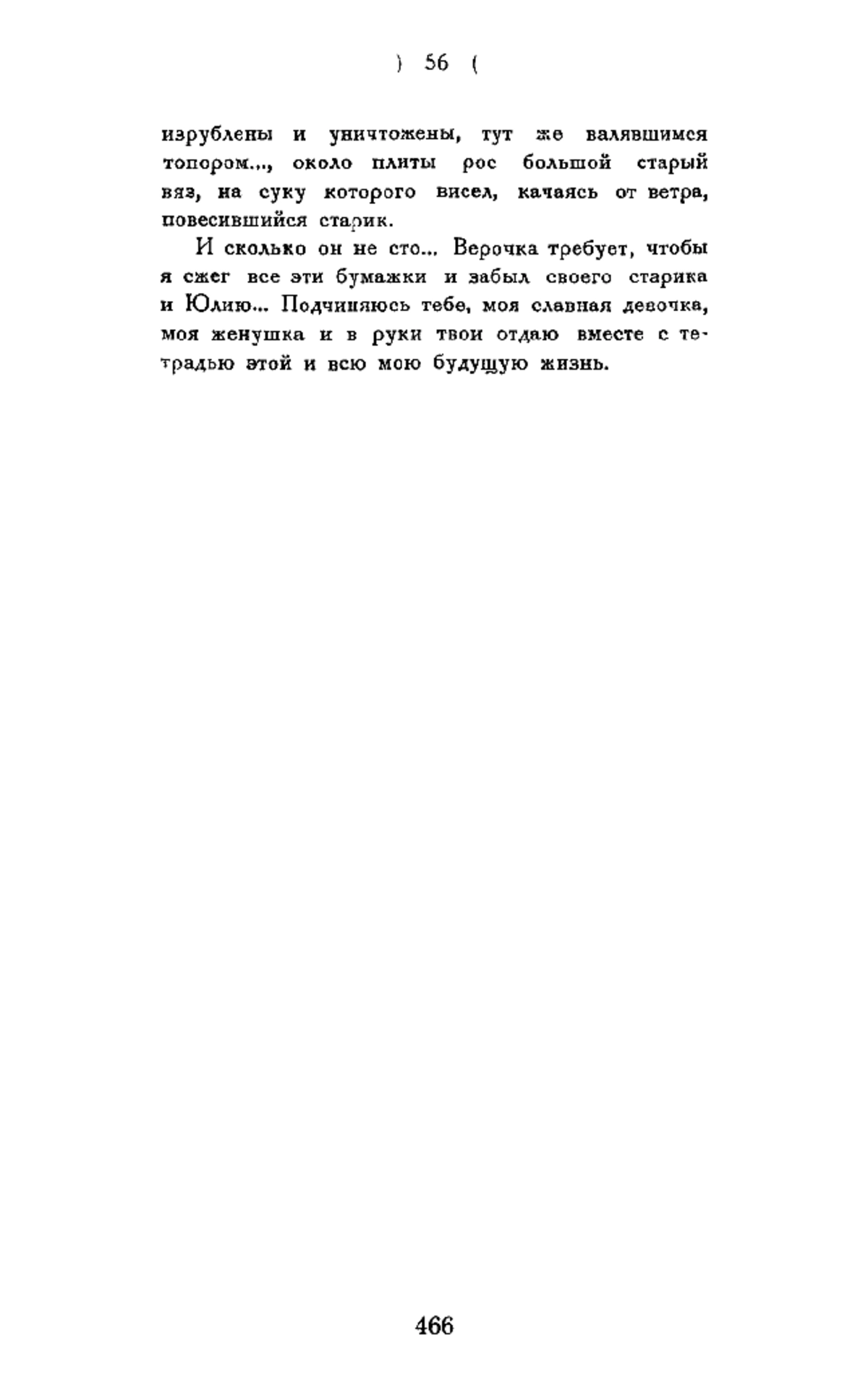 ) 56 (

изрублены и уничтожены, тут же валявшимся топором..., около плиты рос большой старый вяз, на суку которого висел, качаясь от ветра, повесившийся старик.

И сколько он не сто... Верочка требует, чтобы я сжег все эти бумажки и забыл своего старика и Юлию... Подчиняюсь тебе, моя славная девочка, моя женушка и в руки твои отдаю вместе с тетрадью этой и всю мою будущую жизнь.

466